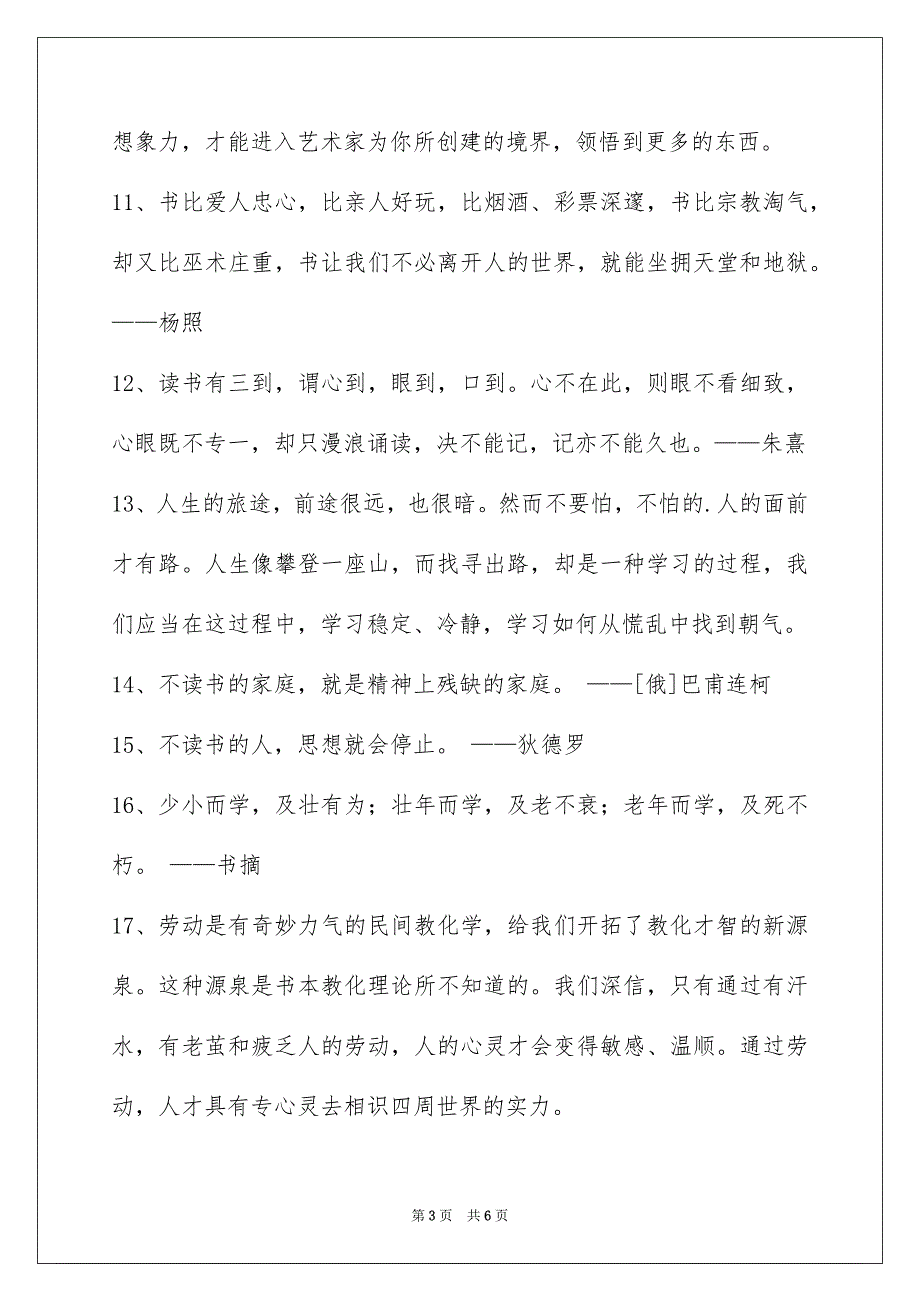 想象力，才能进入艺术家为你所创建的境界，领悟到更多的东西。

11、书比爱人忠心，比亲人好玩，比烟酒、彩票深邃，书比宗教淘气，却又比巫术庄重，书让我们不必离开人的世界，就能坐拥天堂和地狱。——杨照

12、读书有三到，谓心到，眼到，口到。心不在此，则眼不看细致，心眼既不专一，却只漫浪诵读，决不能记，记亦不能久也。——朱熹

13、人生的旅途，前途很远，也很暗。然而不要怕，不怕的.人的面前才有路。人生像攀登一座山，而找寻出路，却是一种学习的过程，我们应当在这过程中，学习稳定、冷静，学习如何从慌乱中找到朝气。

14、不读书的家庭，就是精神上残缺的家庭。 ——[俄]巴甫连柯

15、不读书的人，思想就会停止。 ——狄德罗

16、少小而学，及壮有为；壮年而学，及老不衰；老年而学，及死不朽。 ——书摘

17、劳动是有奇妙力气的民间教化学，给我们开拓了教化才智的新源泉。这种源泉是书本教化理论所不知道的。我们深信，只有通过有汗水，有老茧和疲乏人的劳动，人的心灵才会变得敏感、温顺。通过劳动，人才具有专心灵去相识四周世界的实力。

第3页 共6页